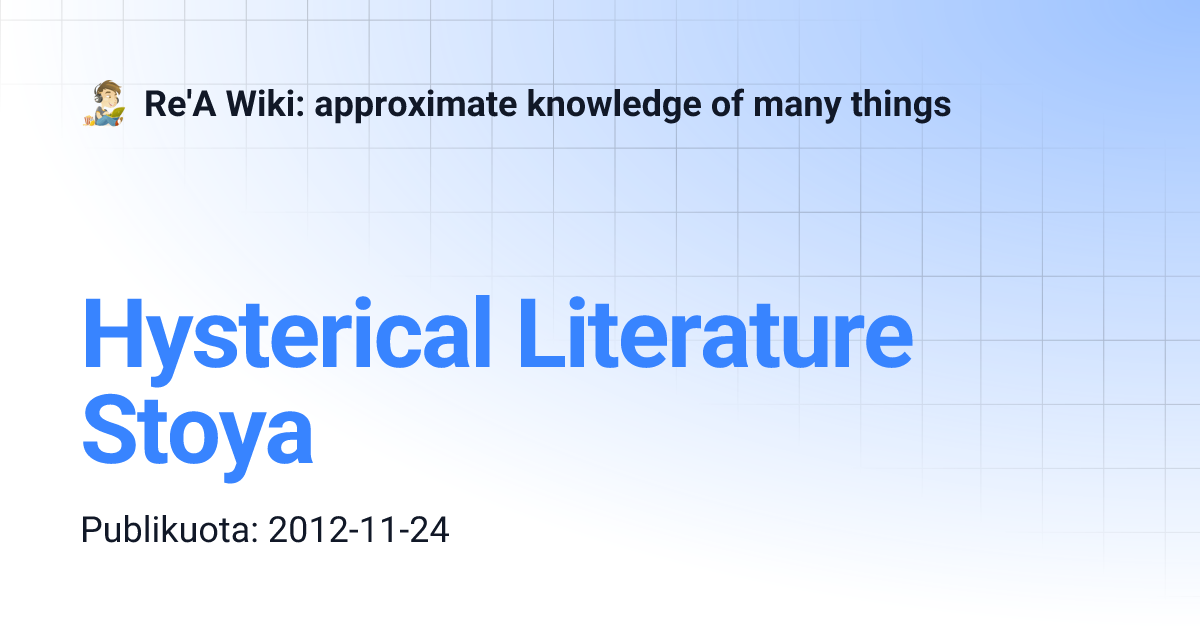 Re'A Wiki: approximate knowledge of many things

Hysterical Literature Stoya

Publikuota: 2012-11-24